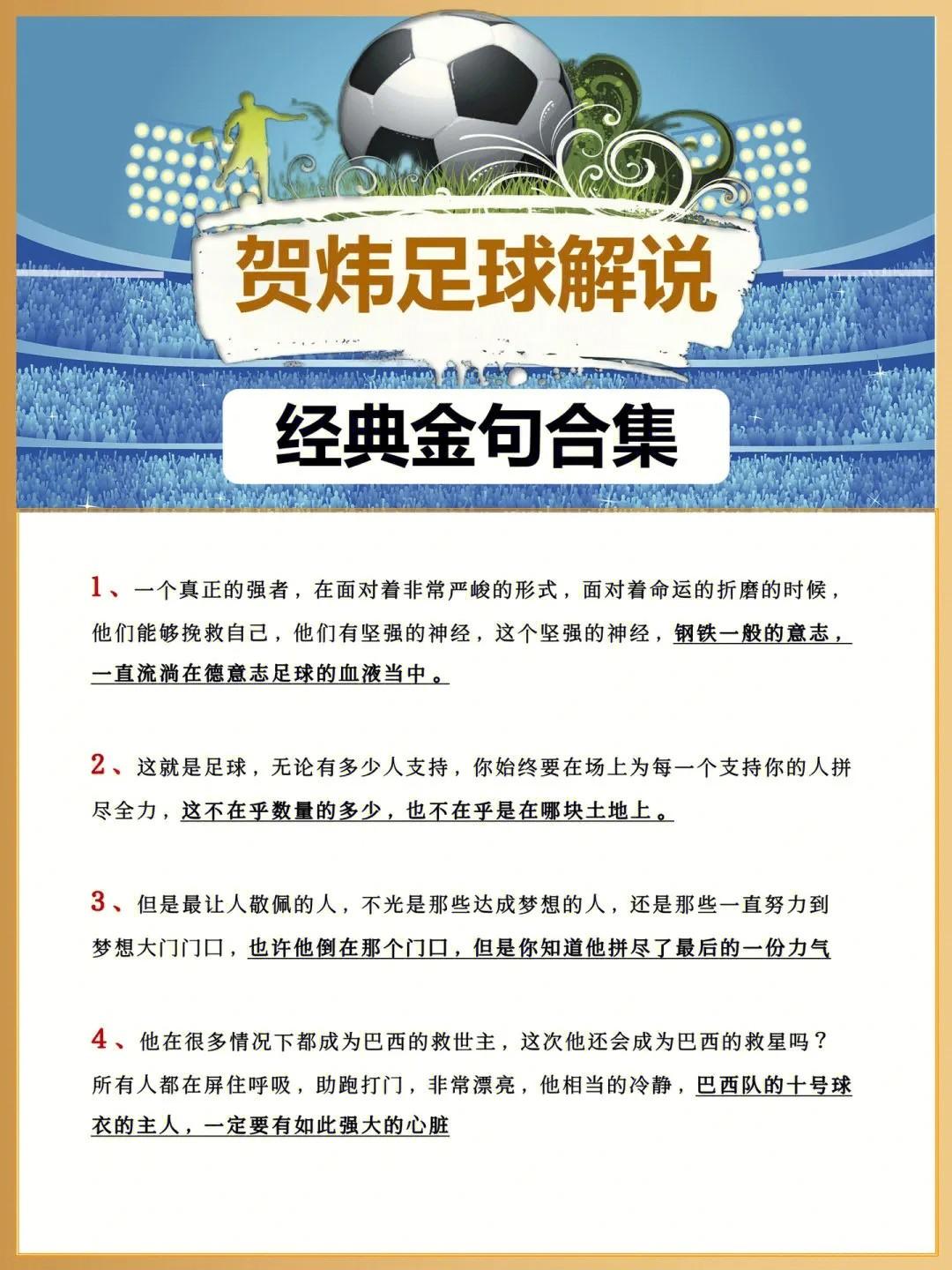 贺炜足球解说

经典金句合集

1、一个真正的强者，在面对着非常严峻的形式，面对着命运的折磨的时候，他们能够挽救自己，他们有坚强的神经，这个坚强的神经，钢铁一般的意志，一直流淌在德意志足球的血液当中。

2、这就是足球，无论有多少人支持，你始终要在场上为每一个支持你的人拼尽全力，这不在乎数量的多少，也不在乎是在哪块土地上。

3、但是最让人敬佩的人，不光是那些达成梦想的人，还是那些一直努力到梦想大门门口，也许他倒在那个门口，但是你知道他拼尽了最后的一份力气

4、他在很多情况下都成为巴西的救世主，这次他还会成为巴西的救星吗？所有人都在屏住呼吸，助跑打门，非常漂亮，他相当的冷静，巴西队的十号球衣的主人，一定要有如此强大的心脏